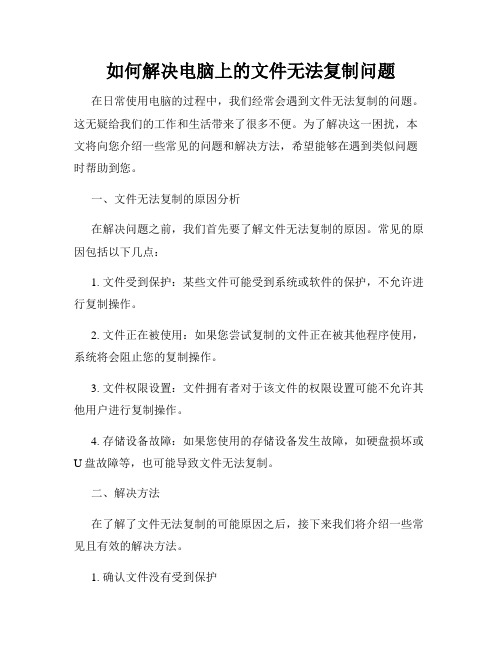 如何解决电脑上的文件无法复制问题

在日常使用电脑的过程中，我们经常会遇到文件无法复制的问题。这无疑给我们的工作和生活带来了很多不便。为了解决这一困扰，本文将向您介绍一些常见的问题和解决方法，希望能够在遇到类似问题时帮助到您。

一、文件无法复制的原因分析

在解决问题之前，我们首先要了解文件无法复制的原因。常见的原因包括以下几点：

1. 文件受到保护：某些文件可能受到系统或软件的保护，不允许进行复制操作。

2. 文件正在被使用：如果您尝试复制的文件正在被其他程序使用，系统将会阻止您的复制操作。

3. 文件权限设置：文件拥有者对于该文件的权限设置可能不允许其他用户进行复制操作。

4. 存储设备故障：如果您使用的存储设备发生故障，如硬盘损坏或U盘故障等，也可能导致文件无法复制。

二、解决方法

在了解了文件无法复制的可能原因之后，接下来我们将介绍一些常见且有效的解决方法。

1. 确认文件没有受到保护